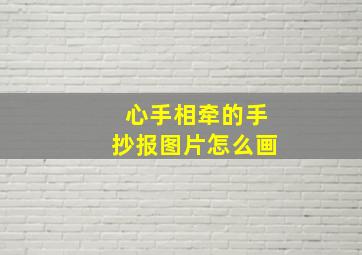 心手相牵的手抄报图片怎么画